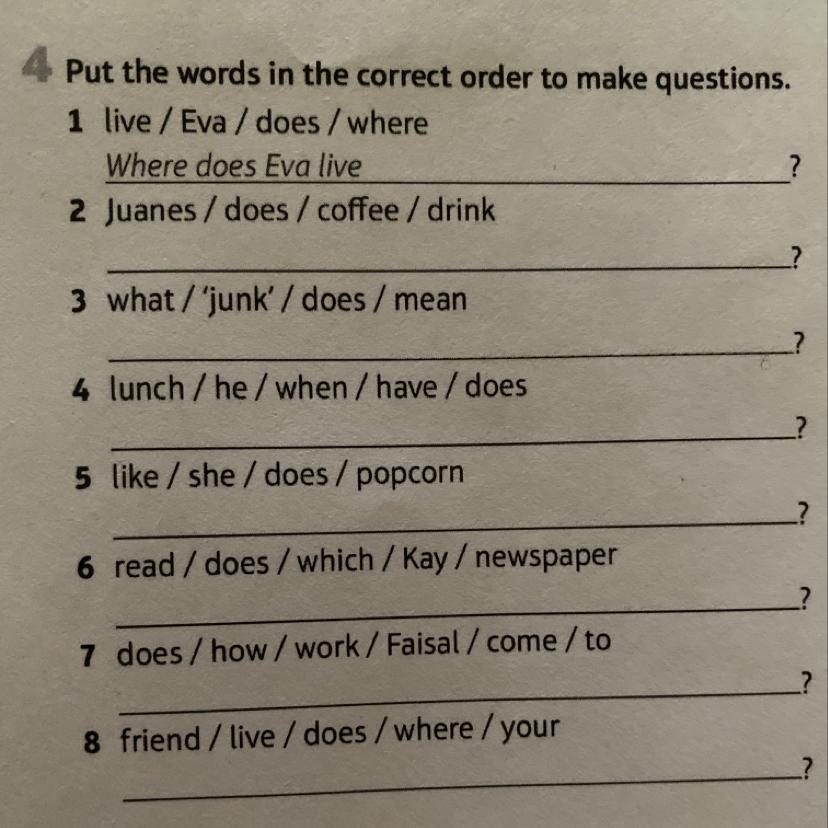 4 Put the words in the correct order to make questions.

1 live / Eva / does / where

Where does Eva live ?

2 Juanes / does / coffee / drink

____?

3 what / 'junk' / does / mean

____?

4 lunch / he / when / have / does

____?

5 like / she / does / popcorn

____?

6 read / does / which / Kay / newspaper

____?

7 does / how / work / Faisal / come / to

____?

8 friend / live / does / where / your

____?